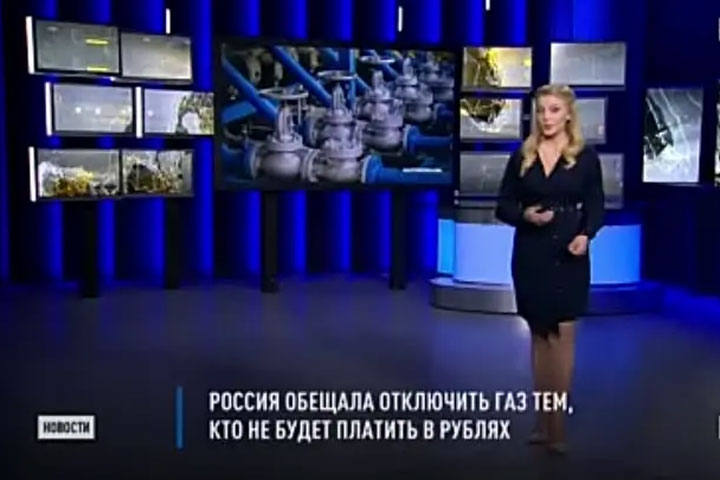 НОВОСТИ

РОССИЯ ОБЕЩАЛА ОТКЛЮЧИТЬ ГАЗ ТЕМ, КТО НЕ БУДЕТ ПЛАТИТЬ В РУБЛЯХ